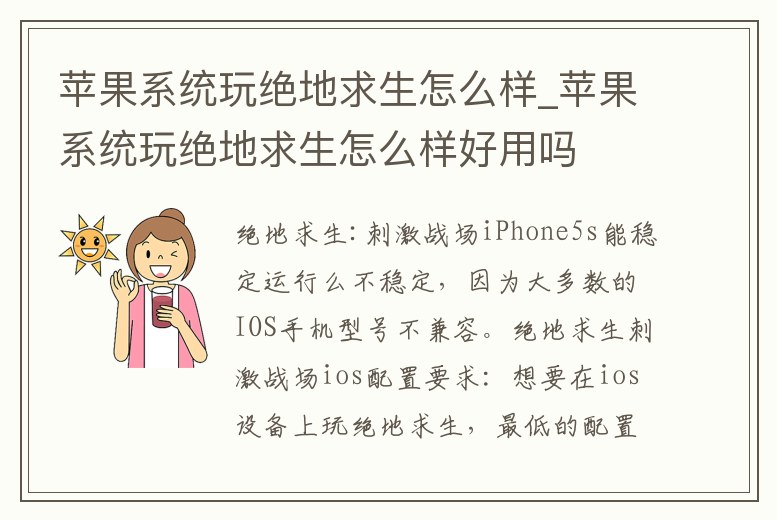 苹果系统玩绝地求生怎么样_苹果系统玩绝地求生怎么样好用吗

绝地求生：刺激战场iPhone5s能稳定运行么不稳定，因为大多数的IOS手机型号不兼容。绝地求生刺激战场ios配置要求：想要在ios设备上玩绝地求生，最低的配置